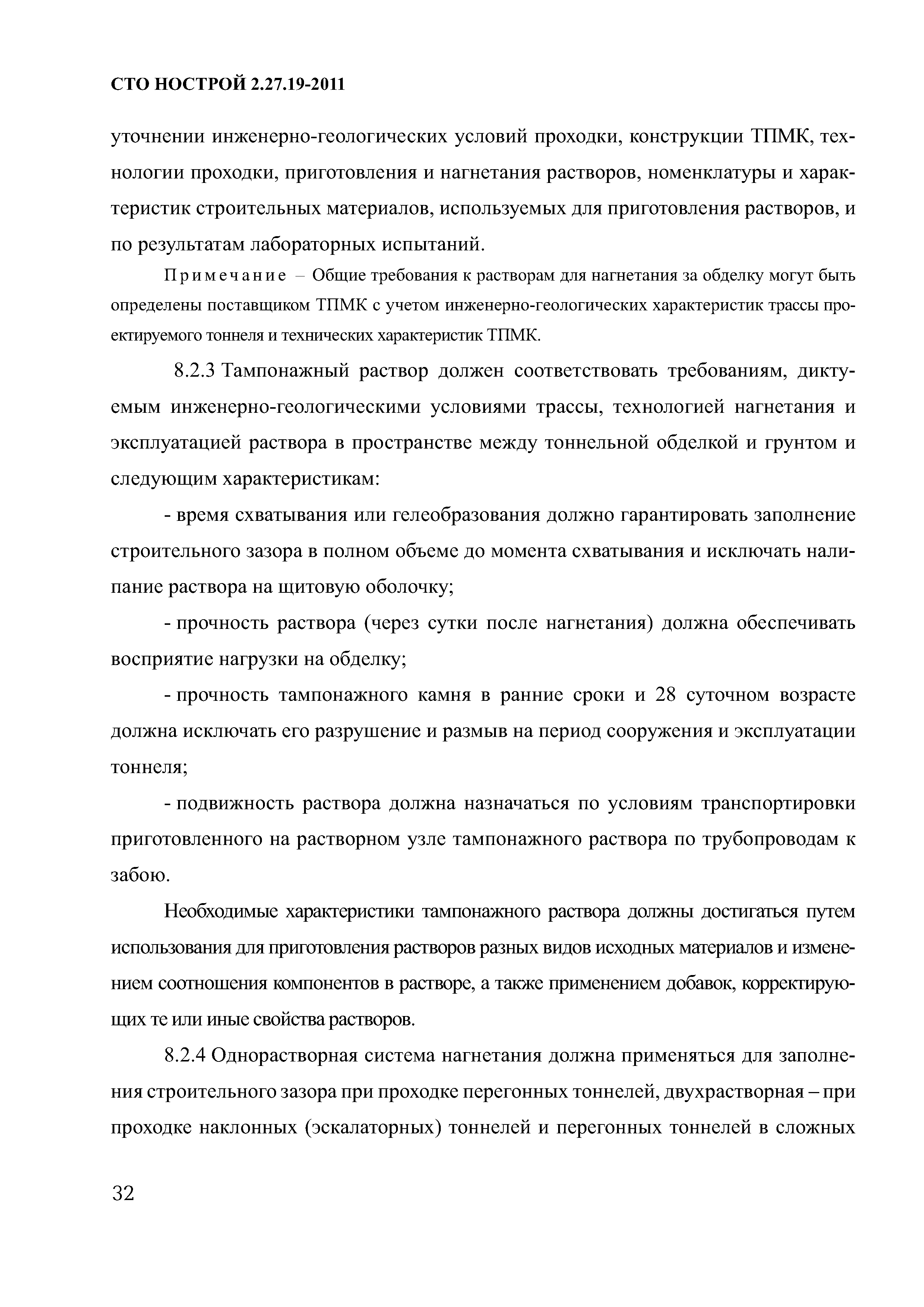 СТО НОСТРОЙ 2.27.19-2011

уточнении инженерно-геологических условий проходки, конструкции ТПМК, технологии проходки, приготовления и нагнетания растворов, номенклатуры и характеристик строительных материалов, используемых для приготовления растворов, и по результатам лабораторных испытаний.

Примечание – Общие требования к растворам для нагнетания за обделку могут быть определены поставщиком ТПМК с учетом инженерно-геологических характеристик трассы проектируемого тоннеля и технических характеристик ТПМК.

8.2.3 Тампонажный раствор должен соответствовать требованиям, диктуемым инженерно-геологическими условиями трассы, технологией нагнетания и эксплуатацией раствора в пространстве между тоннельной обделкой и грунтом и следующим характеристикам:

- время схватывания или гелеобразования должно гарантировать заполнение строительного зазора в полном объеме до момента схватывания и исключать налипание раствора на щитовую оболочку;

- прочность раствора (через сутки после нагнетания) должна обеспечивать восприятие нагрузки на обделку;

- прочность тампонажного камня в ранние сроки и 28 суточном возрасте должна исключать его разрушение и размыв на период сооружения и эксплуатации тоннеля;

- подвижность раствора должна назначаться по условиям транспортировки приготовленного на растворном узле тампонажного раствора по трубопроводам к забою.

Необходимые характеристики тампонажного раствора должны достигаться путем использования для приготовления растворов разных видов исходных материалов и изменением соотношения компонентов в растворе, а также применением добавок, корректирующих те или иные свойства растворов.

8.2.4 Однорастворная система нагнетания должна применяться для заполнения строительного зазора при проходке перегонных тоннелей, двухрастворная – при проходке наклонных (эскалаторных) тоннелей и перегонных тоннелей в сложных

32